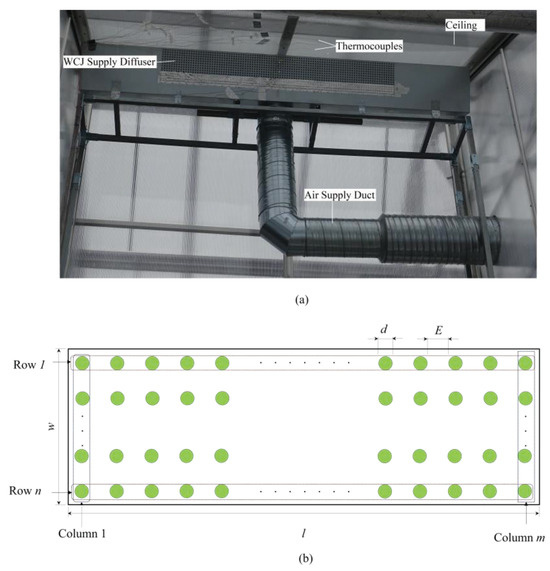 Ceiling
Thermocouples
WCJ Supply Diffuser
Air Supply Duct

(a)

$d$
$E$
Row $1$
$w$
Row $n$
Column 1
$l$
Column $m$

(b)